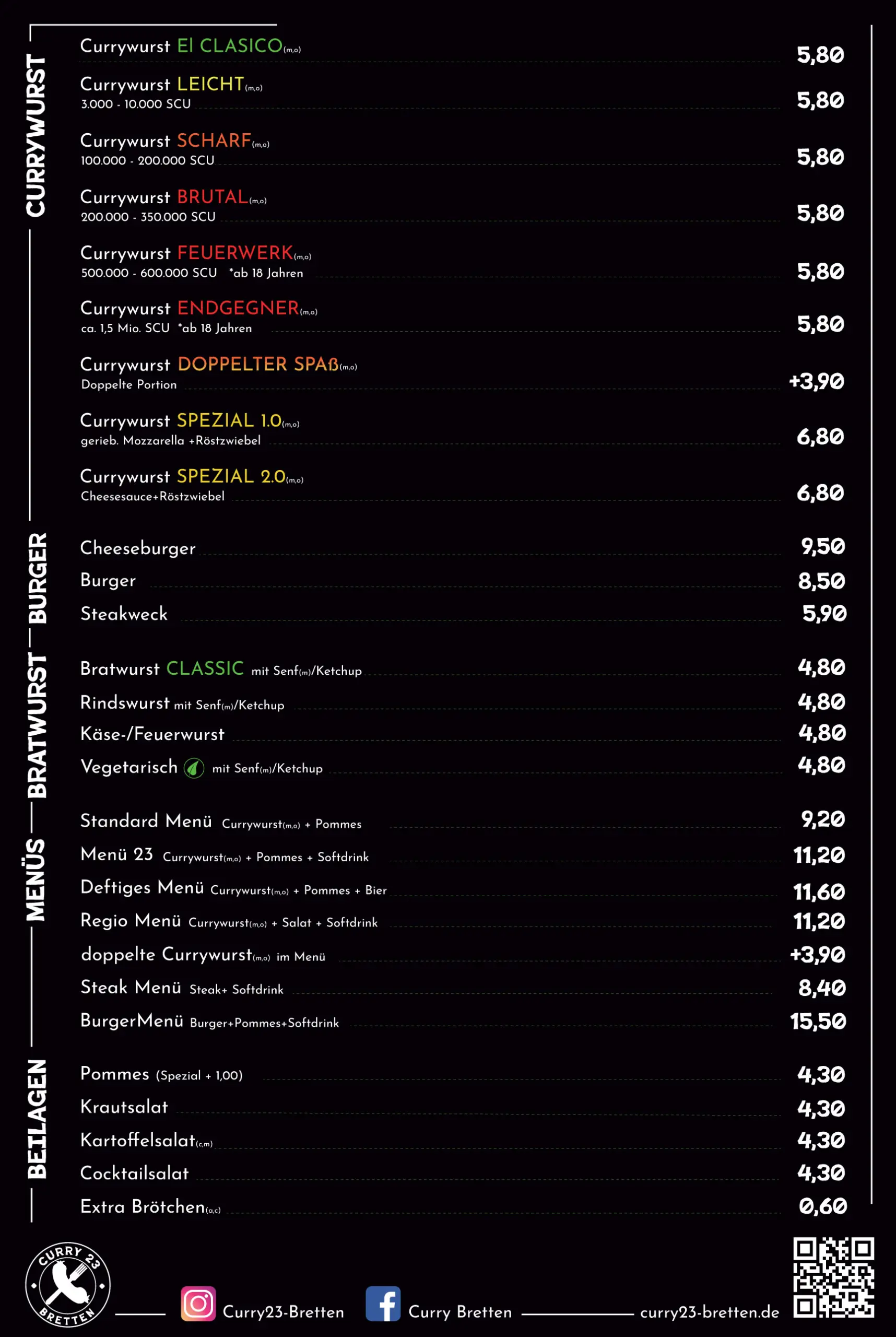 CURRYWURST

Currywurst El CLASICO(m,o) 5,80

Currywurst LEICHT(m,o) 3.000 - 10.000 SCU 5,80

Currywurst SCHARF(m,o) 100.000 - 200.000 SCU 5,80

Currywurst BRUTAL(m,o) 200.000 - 350.000 SCU 5,80

Currywurst FEUERWERK(m,o) 500.000 - 600.000 SCU *ab 18 Jahren 5,80

Currywurst ENDGEGNER(m,o) ca. 1,5 Mio. SCU *ab 18 Jahren 5,80

Currywurst DOPPELTER SPAß(m,o) Doppelte Portion +3,90

Currywurst SPEZIAL 1.0(m,o) gerieb. Mozzarella +Röstzwiebel 6,80

Currywurst SPEZIAL 2.0(m,o) Cheesesauce+Röstzwiebel 6,80

BURGER

Cheeseburger 9,50
Burger 8,50
Steakweck 5,90

BRATWURST

Bratwurst CLASSIC mit Senf(m)/Ketchup 4,80
Rindswurst mit Senf(m)/Ketchup 4,80
Käse-/Feuerwurst 4,80
Vegetarisch mit Senf(m)/Ketchup 4,80

MENÜS

Standard Menü Currywurst(m,o) + Pommes 9,20
Menü 23 Currywurst(m,o) + Pommes + Softdrink 11,20
Deftiges Menü Currywurst(m,o) + Pommes + Bier 11,60
Regio Menü Currywurst(m,o) + Salat + Softdrink 11,20
doppelte Currywurst(m,o) im Menü +3,90
Steak Menü Steak+ Softdrink 8,40
BurgerMenü Burger+Pommes+Softdrink 15,50

BEILAGEN

Pommes (Spezial + 1,00) 4,30
Krautsalat 4,30
Kartoffelsalat(c,m) 4,30
Cocktailsalat 4,30
Extra Brötchen(a,c) 0,60

CURRY 23 BRETTEN

Curry23-Bretten Curry Bretten curry23-bretten.de